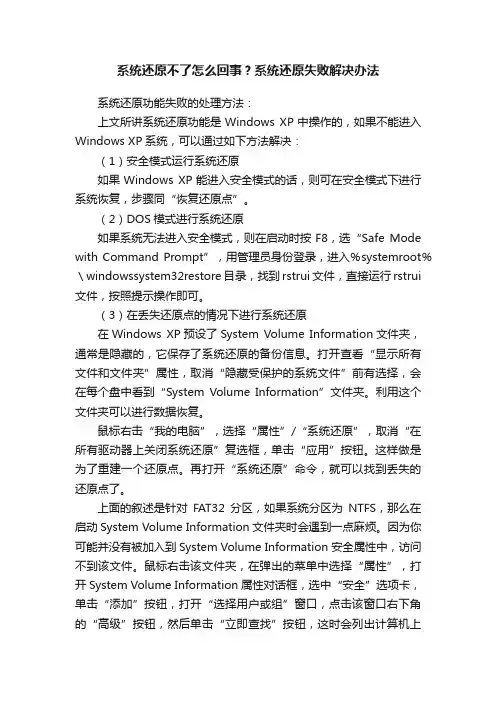 系统还原不了怎么回事？系统还原失败解决办法

系统还原功能失败的处理方法：

上文所讲系统还原功能是 Windows XP 中操作的，如果不能进入 Windows XP 系统，可以通过如下方法解决：

（1）安全模式运行系统还原

如果 Windows XP 能进入安全模式的话，则可在安全模式下进行系统恢复，步骤同“恢复还原点”。

（2）DOS 模式进行系统还原

如果系统无法进入安全模式，则在启动时按 F8，选“Safe Mode with Command Prompt”，用管理员身份登录，进入%systemroot%\windowssystem32restore 目录，找到 rstrui 文件，直接运行 rstrui 文件，按照提示操作即可。

（3）在丢失还原点的情况下进行系统还原

在 Windows XP 预设了 System Volume Information 文件夹，通常是隐藏的，它保存了系统还原的备份信息。打开查看“显示所有文件和文件夹”属性，取消“隐藏受保护的系统文件”前有选择，会在每个盘中看到“System Volume Information”文件夹。利用这个文件夹可以进行数据恢复。

鼠标右击“我的电脑”，选择“属性”/“系统还原”，取消“在所有驱动器上关闭系统还原”复选框，单击“应用”按钮。这样做是为了重建一个还原点。再打开“系统还原”命令，就可以找到丢失的还原点了。

上面的叙述是针对 FAT32 分区，如果系统分区为 NTFS，那么在启动 System Volume Information 文件夹时会遇到一点麻烦。因为你可能并没有被加入到 System Volume Information 安全属性中，访问不到该文件。鼠标右击该文件夹，在弹出的菜单中选择“属性”，打开 System Volume Information 属性对话框，选中“安全”选项卡，单击“添加”按钮，打开“选择用户或组”窗口，点击该窗口右下角的“高级”按钮，然后单击“立即查找”按钮，这时会列出计算机上